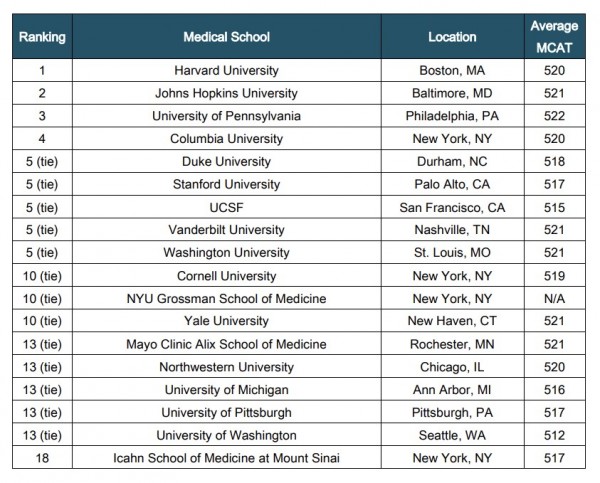 | Ranking | Medical School | Location | Average MCAT |
|---|---|---|---|
| 1 | Harvard University | Boston, MA | 520 |
| 2 | Johns Hopkins University | Baltimore, MD | 521 |
| 3 | University of Pennsylvania | Philadelphia, PA | 522 |
| 4 | Columbia University | New York, NY | 520 |
| 5 (tie) | Duke University | Durham, NC | 518 |
| 5 (tie) | Stanford University | Palo Alto, CA | 517 |
| 5 (tie) | UCSF | San Francisco, CA | 515 |
| 5 (tie) | Vanderbilt University | Nashville, TN | 521 |
| 5 (tie) | Washington University | St. Louis, MO | 521 |
| 10 (tie) | Cornell University | New York, NY | 519 |
| 10 (tie) | NYU Grossman School of Medicine | New York, NY | N/A |
| 10 (tie) | Yale University | New Haven, CT | 521 |
| 13 (tie) | Mayo Clinic Alix School of Medicine | Rochester, MN | 521 |
| 13 (tie) | Northwestern University | Chicago, IL | 520 |
| 13 (tie) | University of Michigan | Ann Arbor, MI | 516 |
| 13 (tie) | University of Pittsburgh | Pittsburgh, PA | 517 |
| 13 (tie) | University of Washington | Seattle, WA | 512 |
| 18 | Icahn School of Medicine at Mount Sinai | New York, NY | 517 |